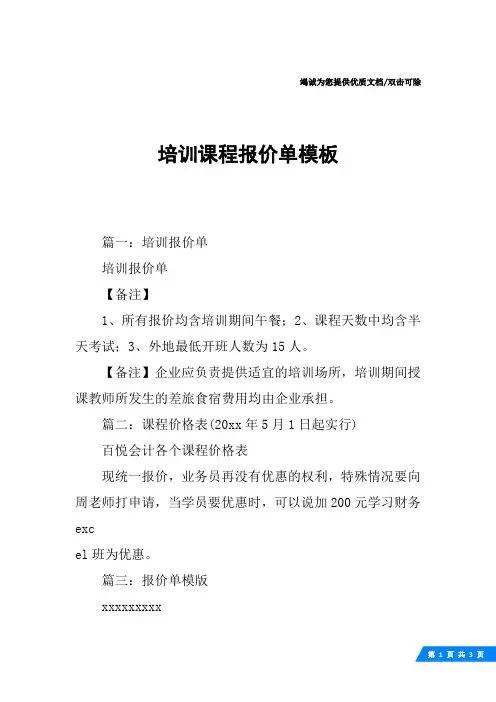 竭诚为您提供优质文档/双击可除

培训课程报价单模板

篇一：培训报价单

培训报价单

【备注】

1、所有报价均含培训期间午餐；2、课程天数中均含半天考试；3、外地最低开班人数为15人。

【备注】企业应负责提供适宜的培训场所，培训期间授课教师所发生的差旅食宿费用均由企业承担。

篇二：课程价格表(20xx年5月1日起实行)

百悦会计各个课程价格表

现统一报价，业务员再没有优惠的权利，特殊情况要向周老师打申请，当学员要优惠时，可以说加200元学习财务exc

el班为优惠。

篇三：报价单模版

xxxxxxxxx

第 1 页 共 3 页